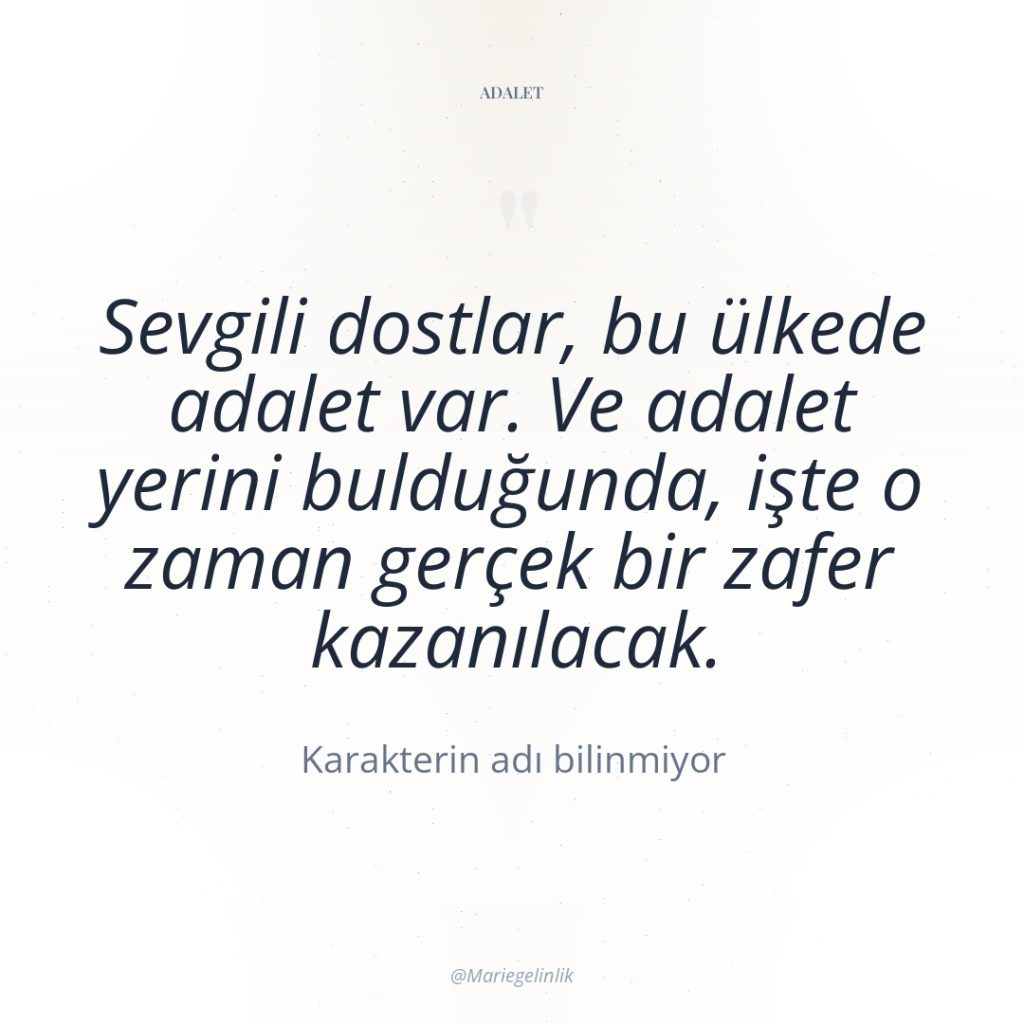 ADALET

"

Sevgili dostlar, bu ülkede adalet var. Ve adalet yerini bulduğunda, işte o zaman gerçek bir zafer kazanılacak.

Karakterin adı bilinmiyor

@Mariegelinlik